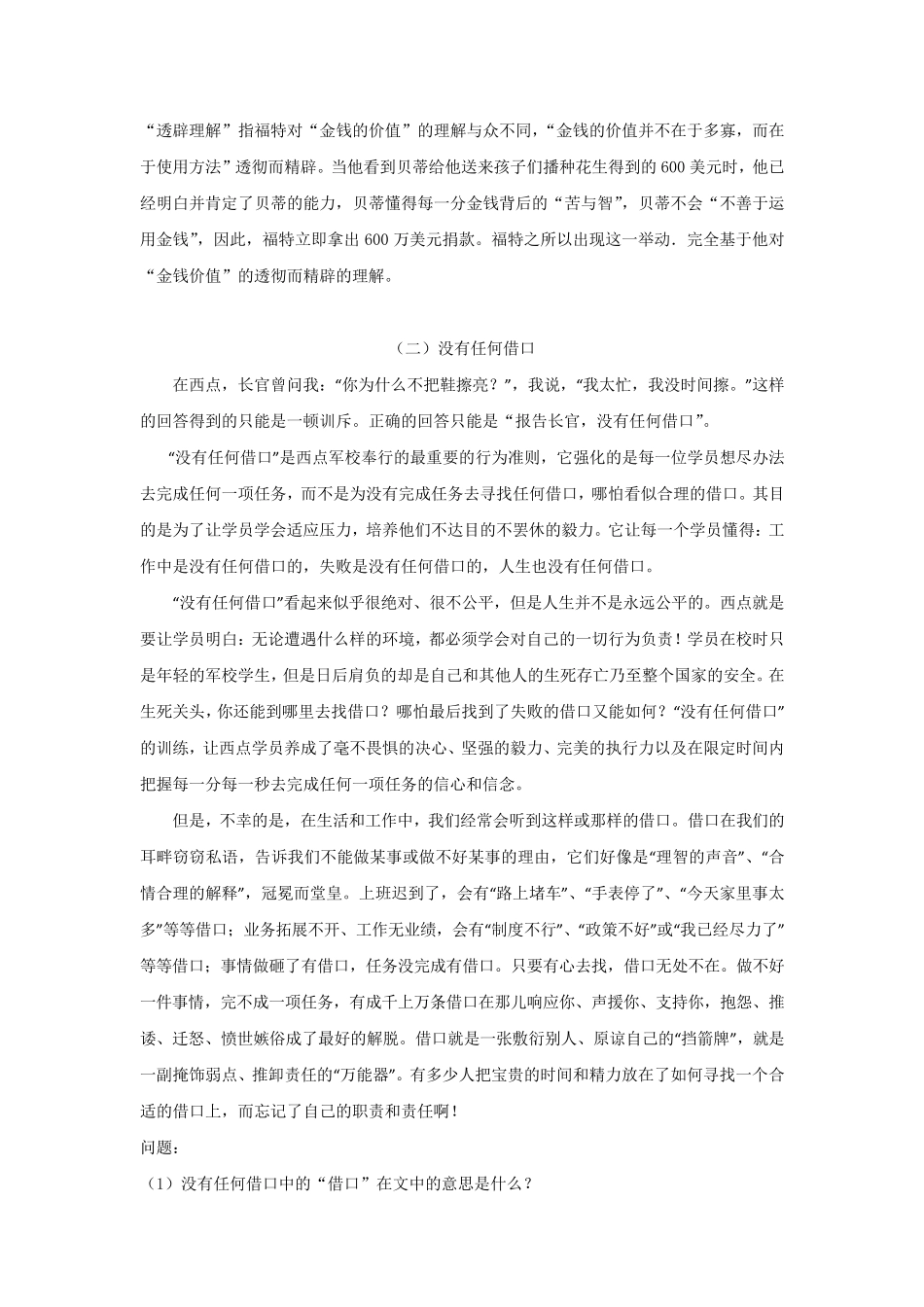 “透辟理解”指福特对“金钱的价值”的理解与众不同，“金钱的价值并不在于多寡，而在于使用方法”透彻而精辟。当他看到贝蒂给他送来孩子们播种花生得到的600美元时，他已经明白并肯定了贝蒂的能力，贝蒂懂得每一分金钱背后的“苦与智”，贝蒂不会“不善于运用金钱”，因此，福特立即拿出600万美元捐款。福特之所以出现这一举动．完全基于他对“金钱价值”的透彻而精辟的理解。

（二）没有任何借口

在西点，长官曾问我：“你为什么不把鞋擦亮？”，我说，“我太忙，我没时间擦。”这样的回答得到的只能是一顿训斥。正确的回答只能是“报告长官，没有任何借口”。

“没有任何借口”是西点军校奉行的最重要的行为准则，它强化的是每一位学员想尽办法去完成任何一项任务，而不是为没有完成任务去寻找任何借口，哪怕看似合理的借口。其目的是为了让学员学会适应压力，培养他们不达目的不罢休的毅力。它让每一个学员懂得：工作中是没有任何借口的，失败是没有任何借口的，人生也没有任何借口。

“没有任何借口”看起来似乎很绝对、很不公平，但是人生并不是永远公平的。西点就是要让学员明白：无论遭遇什么样的环境，都必须学会对自己的一切行为负责！学员在校时只是年轻的军校学生，但是日后肩负的却是自己和其他人的生死存亡乃至整个国家的安全。在生死关头，你还能到哪里去找借口？哪怕最后找到了失败的借口又能如何？“没有任何借口”的训练，让西点学员养成了毫不畏惧的决心、坚强的毅力、完美的执行力以及在限定时间内把握每一分每一秒去完成任何一项任务的信心和信念。

但是，不幸的是，在生活和工作中，我们经常会听到这样或那样的借口。借口在我们的耳畔窃窃私语，告诉我们不能做某事或做不好某事的理由，它们好像是“理智的声音”、“合情合理的解释”，冠冕而堂皇。上班迟到了，会有“路上堵车”、“手表停了”、“今天家里事太多”等等借口；业务拓展不开、工作无业绩，会有“制度不行”、“政策不好”或“我已经尽力了”等等借口；事情做砸了有借口，任务没完成有借口。只要有心去找，借口无处不在。做不好一件事情，完不成一项任务，有成千上万条借口在那儿响应你、声援你、支持你，抱怨、推诿、迁怒、愤世嫉俗成了最好的解脱。借口就是一张敷衍别人、原谅自己的“挡箭牌”，就是一副掩饰弱点、推卸责任的“万能器”。有多少人把宝贵的时间和精力放在了如何寻找一个合适的借口上，而忘记了自己的职责和责任啊！

问题：

（1）没有任何借口中的“借口”在文中的意思是什么？